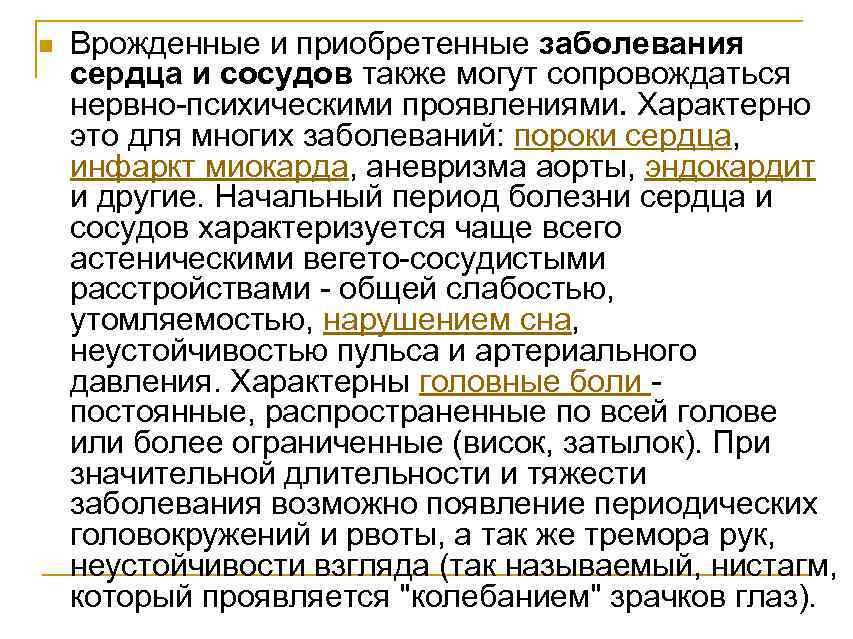 Врожденные и приобретенные заболевания сердца и сосудов также могут сопровождаться нервно-психическими проявлениями. Характерно это для многих заболеваний: пороки сердца, инфаркт миокарда, аневризма аорты, эндокардит и другие. Начальный период болезни сердца и сосудов характеризуется чаще всего астеническими вегето-сосудистыми расстройствами - общей слабостью, утомляемостью, нарушением сна, неустойчивостью пульса и артериального давления. Характерны головные боли - постоянные, распространенные по всей голове или более ограниченные (висок, затылок). При значительной длительности и тяжести заболевания возможно появление периодических головокружений и рвоты, а так же тремора рук, неустойчивости взгляда (так называемый, нистагм, который проявляется "колебанием" зрачков глаз).